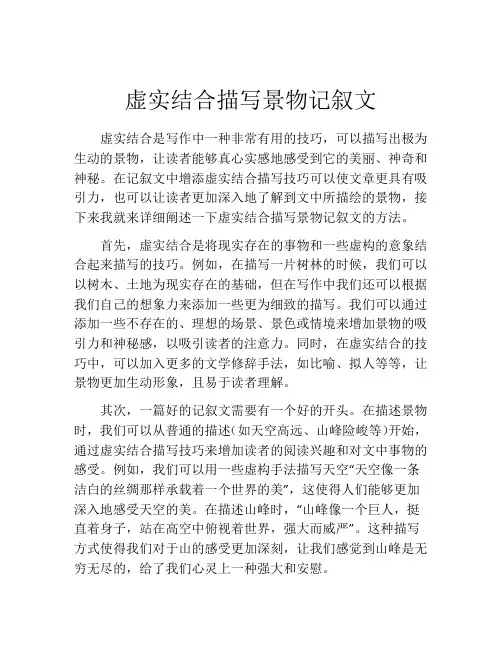 虚实结合描写景物记叙文

虚实结合是写作中一种非常有用的技巧，可以描写出极为生动的景物，让读者能够真心实感地感受到它的美丽、神奇和神秘。在记叙文中增添虚实结合描写技巧可以使文章更具有吸引力，也可以让读者更加深入地了解到文中所描绘的景物，接下来我就来详细阐述一下虚实结合描写景物记叙文的方法。

首先，虚实结合是将现实存在的事物和一些虚构的意象结合起来描写的技巧。例如，在描写一片树林的时候，我们可以以树木、土地为现实存在的基础，但在写作中我们还可以根据我们自己的想象力来添加一些更为细致的描写。我们可以通过添加一些不存在的、理想的场景、景色或情境来增加景物的吸引力和神秘感，以吸引读者的注意力。同时，在虚实结合的技巧中，可以加入更多的文学修辞手法，如比喻、拟人等等，让景物更加生动形象，且易于读者理解。

其次，一篇好的记叙文需要有一个好的开头。在描述景物时，我们可以从普通的描述(如天空高远、山峰险峻等)开始，通过虚实结合描写技巧来增加读者的阅读兴趣和对文中事物的感受。例如，我们可以用一些虚构手法描写天空“天空像一条洁白的丝绸那样承载着一个世界的美”，这使得人们能够更加深入地感受天空的美。在描述山峰时，“山峰像一个巨人，挺直着身子，站在高空中俯视着世界，强大而威严”。这种描写方式使得我们对于山的感受更加深刻，让我们感觉到山峰是无穷无尽的，给了我们心灵上一种强大和安慰。